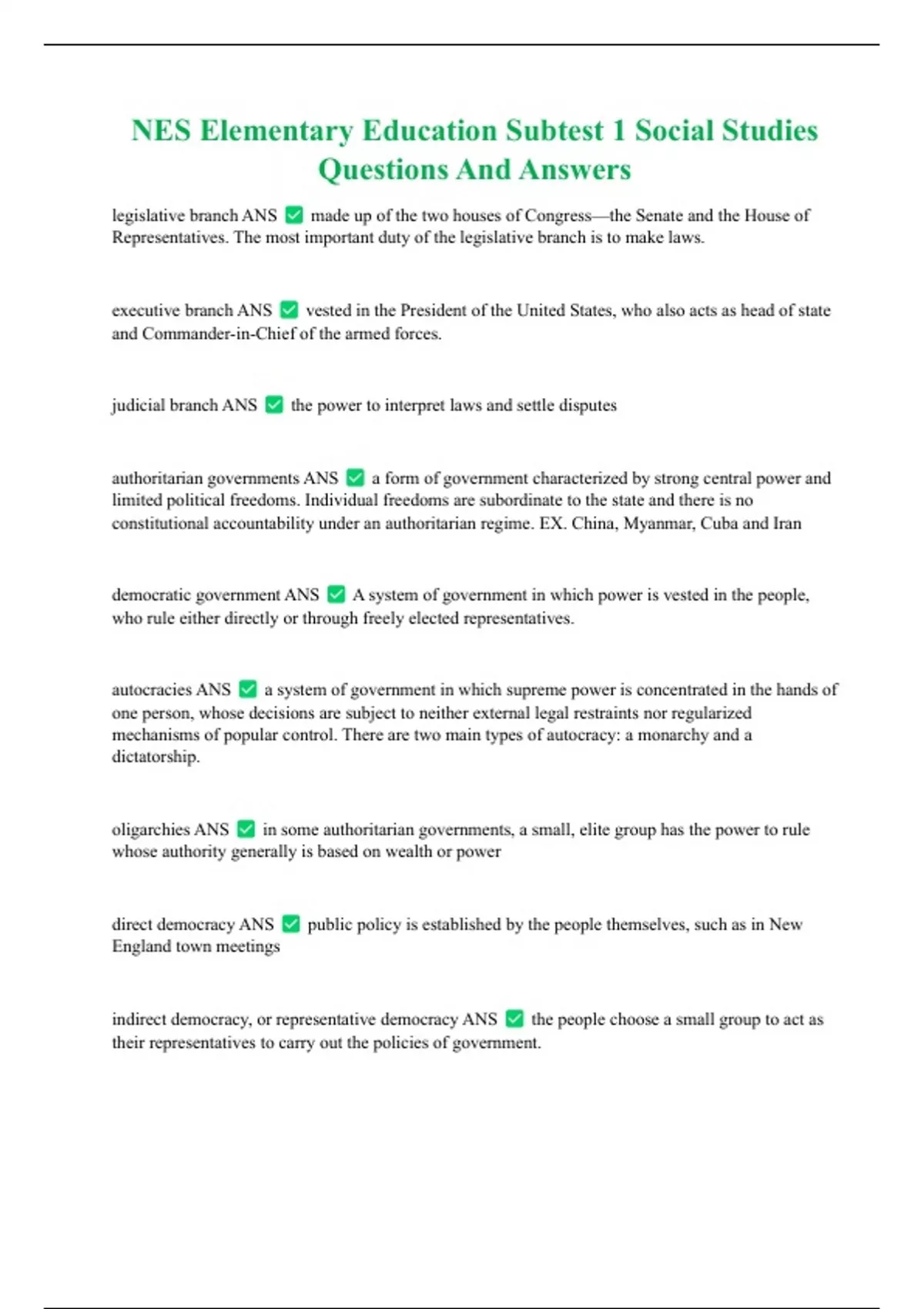 NES Elementary Education Subtest 1 Social Studies Questions And Answers

legislative branch ANS ✅ made up of the two houses of Congress—the Senate and the House of Representatives. The most important duty of the legislative branch is to make laws.

executive branch ANS ✅ vested in the President of the United States, who also acts as head of state and Commander-in-Chief of the armed forces.

judicial branch ANS ✅ the power to interpret laws and settle disputes

authoritarian governments ANS ✅ a form of government characterized by strong central power and limited political freedoms. Individual freedoms are subordinate to the state and there is no constitutional accountability under an authoritarian regime. EX. China, Myanmar, Cuba and Iran

democratic government ANS ✅ A system of government in which power is vested in the people, who rule either directly or through freely elected representatives.

autocracies ANS ✅ a system of government in which supreme power is concentrated in the hands of one person, whose decisions are subject to neither external legal restraints nor regularized mechanisms of popular control. There are two main types of autocracy: a monarchy and a dictatorship.

oligarchies ANS ✅ in some authoritarian governments, a small, elite group has the power to rule whose authority generally is based on wealth or power

direct democracy ANS ✅ public policy is established by the people themselves, such as in New England town meetings

indirect democracy, or representative democracy ANS ✅ the people choose a small group to act as their representatives to carry out the policies of government.